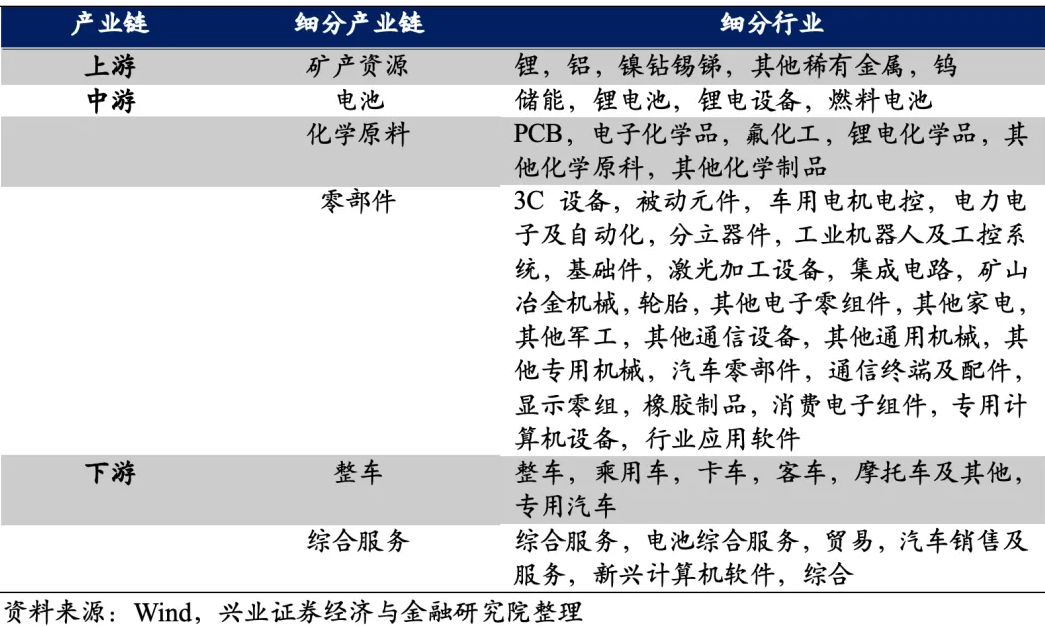 | 产业链 | 细分产业链 | 细分行业 |
|---|---|---|
| 上游 | 矿产资源 | 锂，铝，镍钴锡锑，其他稀有金属，钨 |
| 中游 | 电池 | 储能，锂电池，锂电设备，燃料电池 |
|  | 化学原料 | PCB，电子化学品，氟化工，锂电化学品，其他化学原科，其他化学制品 |
|  | 零部件 | 3C 设备，被动元件，车用电机电控，电力电子及自动化，分立器件，工业机器人及工控系统，基础件，激光加工设备，集成电路，矿山冶金机械，轮胎，其他电子零组件，其他家电，其他军工，其他通信设备，其他通用机械，其他专用机械，汽车零部件，通信终端及配件，显示零组，橡胶制品，消费电子组件，专用计算机设备，行业应用软件 |
| 下游 | 整车 | 整车，乘用车，卡车，客车，摩托车及其他，专用汽车 |
|  | 综合服务 | 综合服务，电池综合服务，贸易，汽车销售及服务，新兴计算机软件，综合 |

资料来源：Wind，兴业证券经济与金融研究院整理